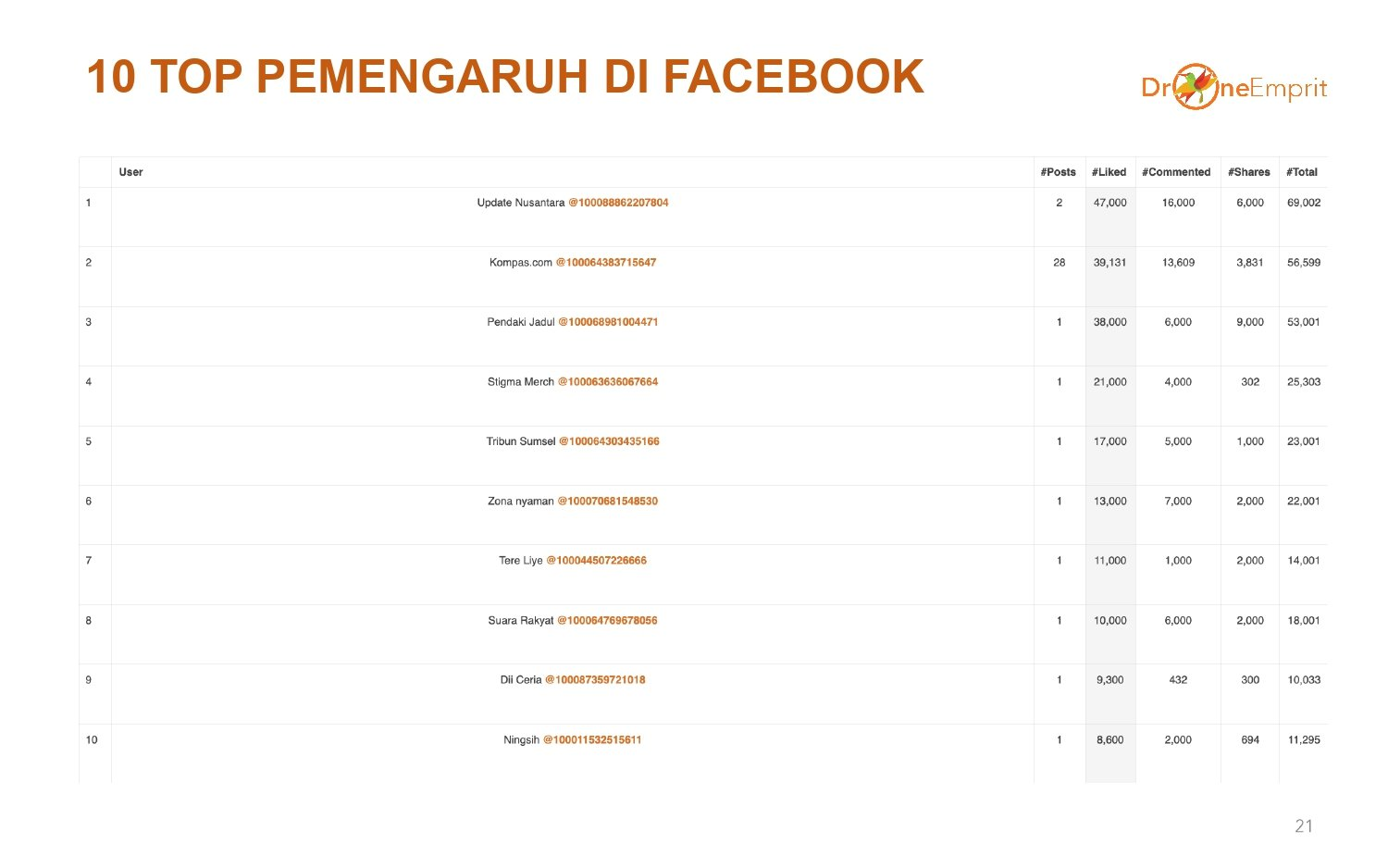 10 TOP PEMENGARUH DI FACEBOOK

DroneEmprit

| | User | #Posts | #Liked | #Commented | #Shares | #Total |
|---|---|---|---|---|---|---|
| 1 | Update Nusantara @100088862207804 | 2 | 47,000 | 16,000 | 6,000 | 69,002 |
| 2 | Kompas.com @100064383715647 | 28 | 39,131 | 13,609 | 3,831 | 56,599 |
| 3 | Pendaki Jadul @100068981004471 | 1 | 38,000 | 6,000 | 9,000 | 53,001 |
| 4 | Stigma Merch @100063636067664 | 1 | 21,000 | 4,000 | 302 | 25,303 |
| 5 | Tribun Sumsel @100064303435166 | 1 | 17,000 | 5,000 | 1,000 | 23,001 |
| 6 | Zona nyaman @100070681548530 | 1 | 13,000 | 7,000 | 2,000 | 22,001 |
| 7 | Tere Liye @100044507226666 | 1 | 11,000 | 1,000 | 2,000 | 14,001 |
| 8 | Suara Rakyat @100064769678056 | 1 | 10,000 | 6,000 | 2,000 | 18,001 |
| 9 | Dii Ceria @100087359721018 | 1 | 9,300 | 432 | 300 | 10,033 |
| 10 | Ningsih @100011532515611 | 1 | 8,600 | 2,000 | 694 | 11,295 |

21